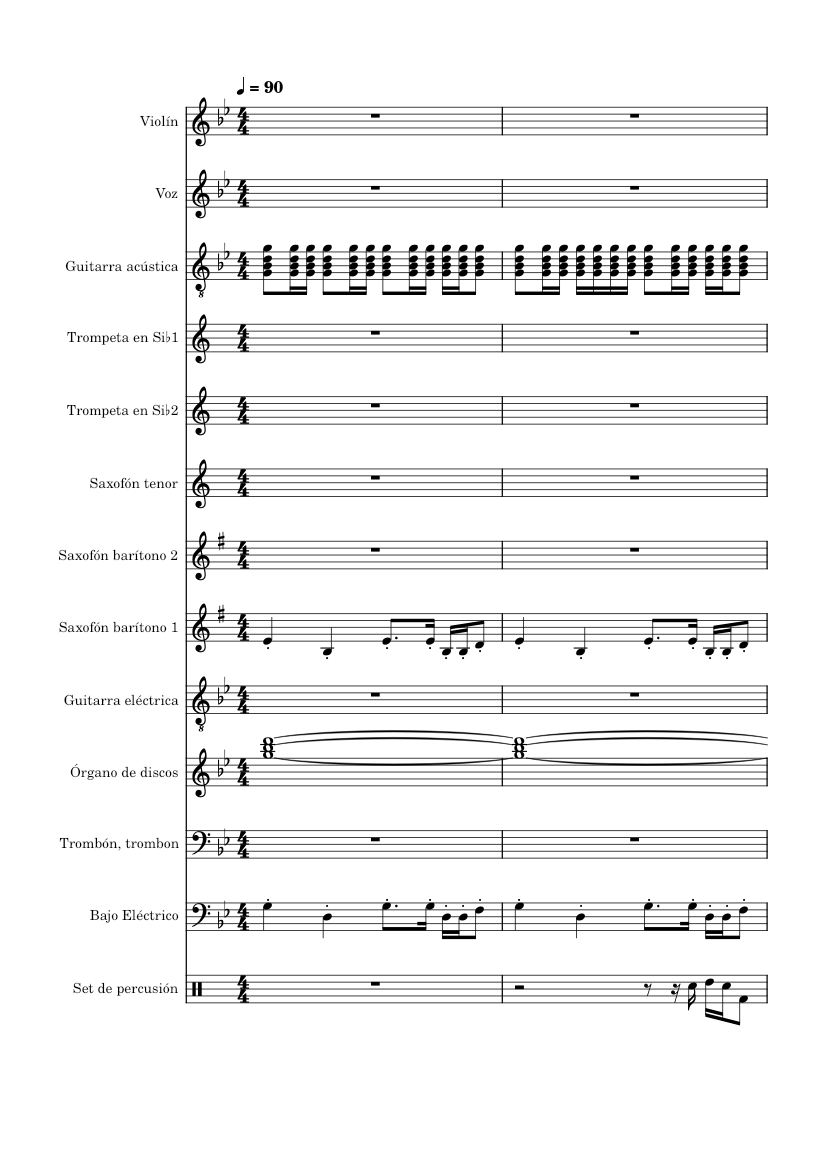 ♩ = 90

Violín

Voz

Guitarra acústica

Trompeta en Si♭1

Trompeta en Si♭2

Saxofón tenor

Saxofón barítono 2

Saxofón barítono 1

Guitarra eléctrica

Órgano de discos

Trombón, trombon

Bajo Eléctrico

Set de percusión